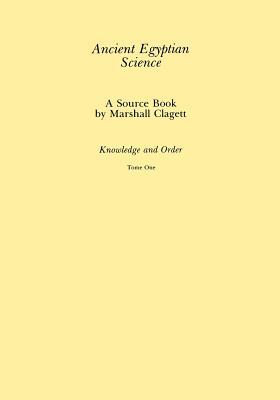 Ancient Egyptian Science

A Source Book by Marshall Clagett

Knowledge and Order

Tome One